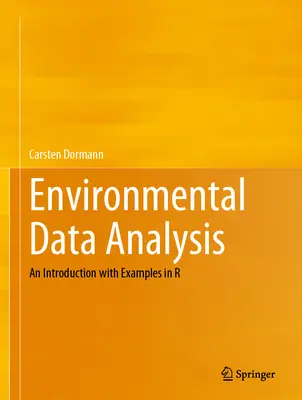 Carsten Dormann

Environmental Data Analysis

An Introduction with Examples in R

Springer